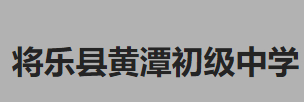 将乐县黄潭初级中学